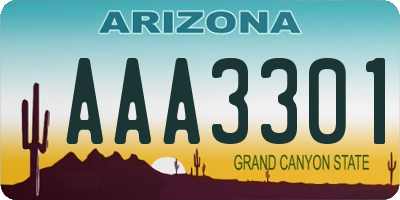 ARIZONA

AAA3301

GRAND CANYON STATE